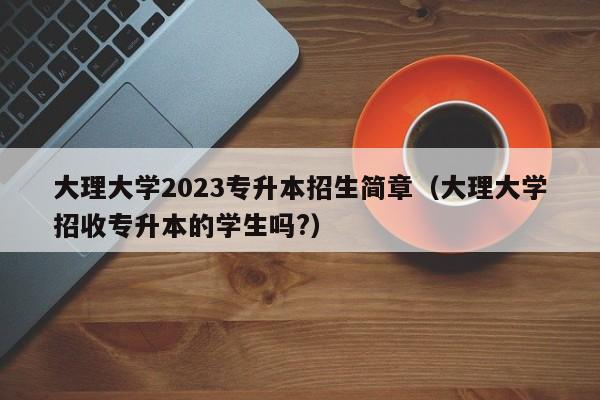 大理大学2023专升本招生简章（大理大学招收专升本的学生吗?）